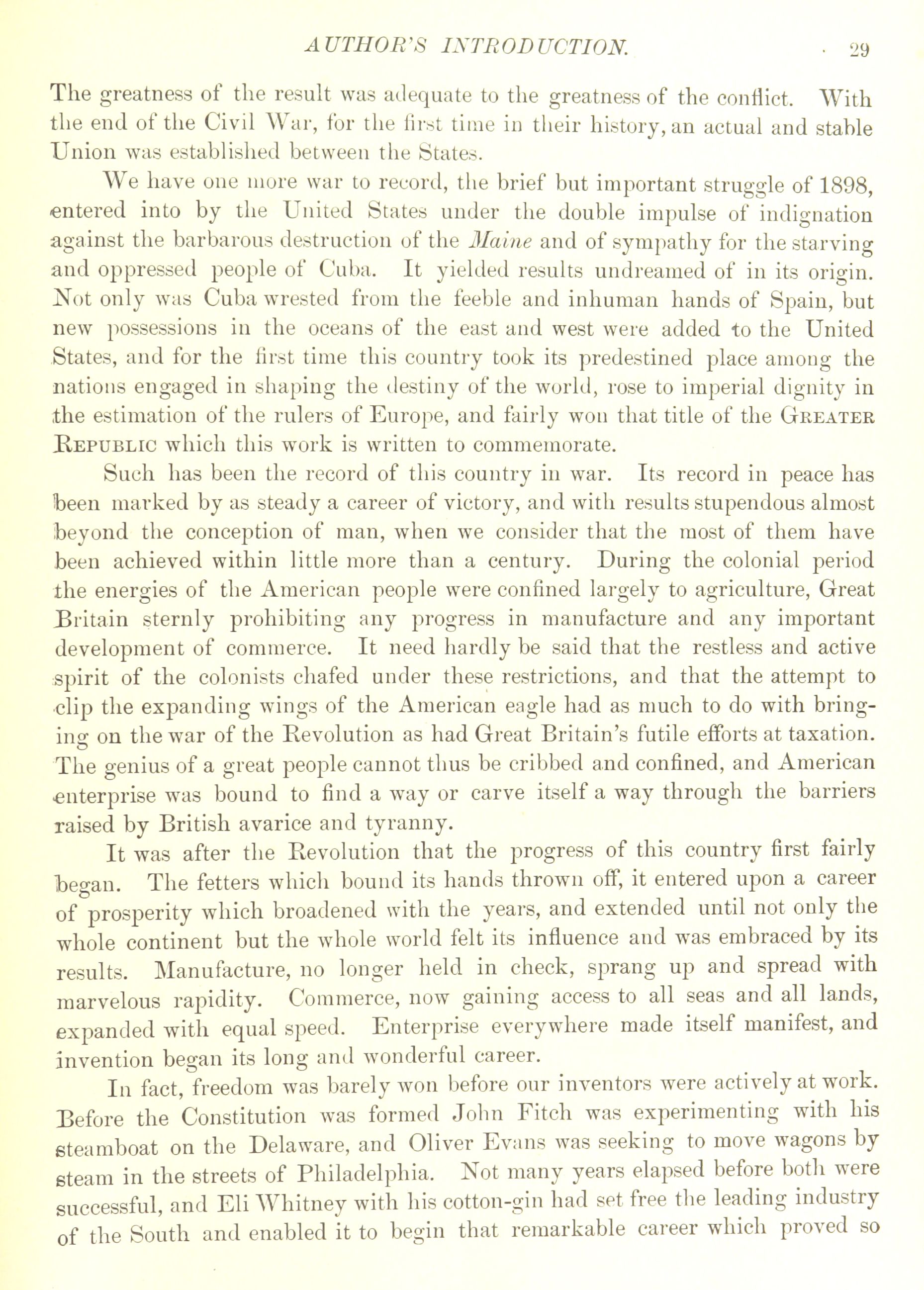 AUTHOR'S INTRODUCTION. 29

The greatness of the result was adequate to the greatness of the conflict. With the end of the Civil War, for the first time in their history, an actual and stable Union was established between the States.

We have one more war to record, the brief but important struggle of 1898, entered into by the United States under the double impulse of indignation against the barbarous destruction of the Maine and of sympathy for the starving and oppressed people of Cuba. It yielded results undreamed of in its origin. Not only was Cuba wrested from the feeble and inhuman hands of Spain, but new possessions in the oceans of the east and west were added to the United States, and for the first time this country took its predestined place among the nations engaged in shaping the destiny of the world, rose to imperial dignity in the estimation of the rulers of Europe, and fairly won that title of the GREATER REPUBLIC which this work is written to commemorate.

Such has been the record of this country in war. Its record in peace has been marked by as steady a career of victory, and with results stupendous almost beyond the conception of man, when we consider that the most of them have been achieved within little more than a century. During the colonial period the energies of the American people were confined largely to agriculture, Great Britain sternly prohibiting any progress in manufacture and any important development of commerce. It need hardly be said that the restless and active spirit of the colonists chafed under these restrictions, and that the attempt to clip the expanding wings of the American eagle had as much to do with bringing on the war of the Revolution as had Great Britain's futile efforts at taxation. The genius of a great people cannot thus be cribbed and confined, and American enterprise was bound to find a way or carve itself a way through the barriers raised by British avarice and tyranny.

It was after the Revolution that the progress of this country first fairly began. The fetters which bound its hands thrown off, it entered upon a career of prosperity which broadened with the years, and extended until not only the whole continent but the whole world felt its influence and was embraced by its results. Manufacture, no longer held in check, sprang up and spread with marvelous rapidity. Commerce, now gaining access to all seas and all lands, expanded with equal speed. Enterprise everywhere made itself manifest, and invention began its long and wonderful career.

In fact, freedom was barely won before our inventors were actively at work. Before the Constitution was formed John Fitch was experimenting with his steamboat on the Delaware, and Oliver Evans was seeking to move wagons by steam in the streets of Philadelphia. Not many years elapsed before both were successful, and Eli Whitney with his cotton-gin had set free the leading industry of the South and enabled it to begin that remarkable career which proved so